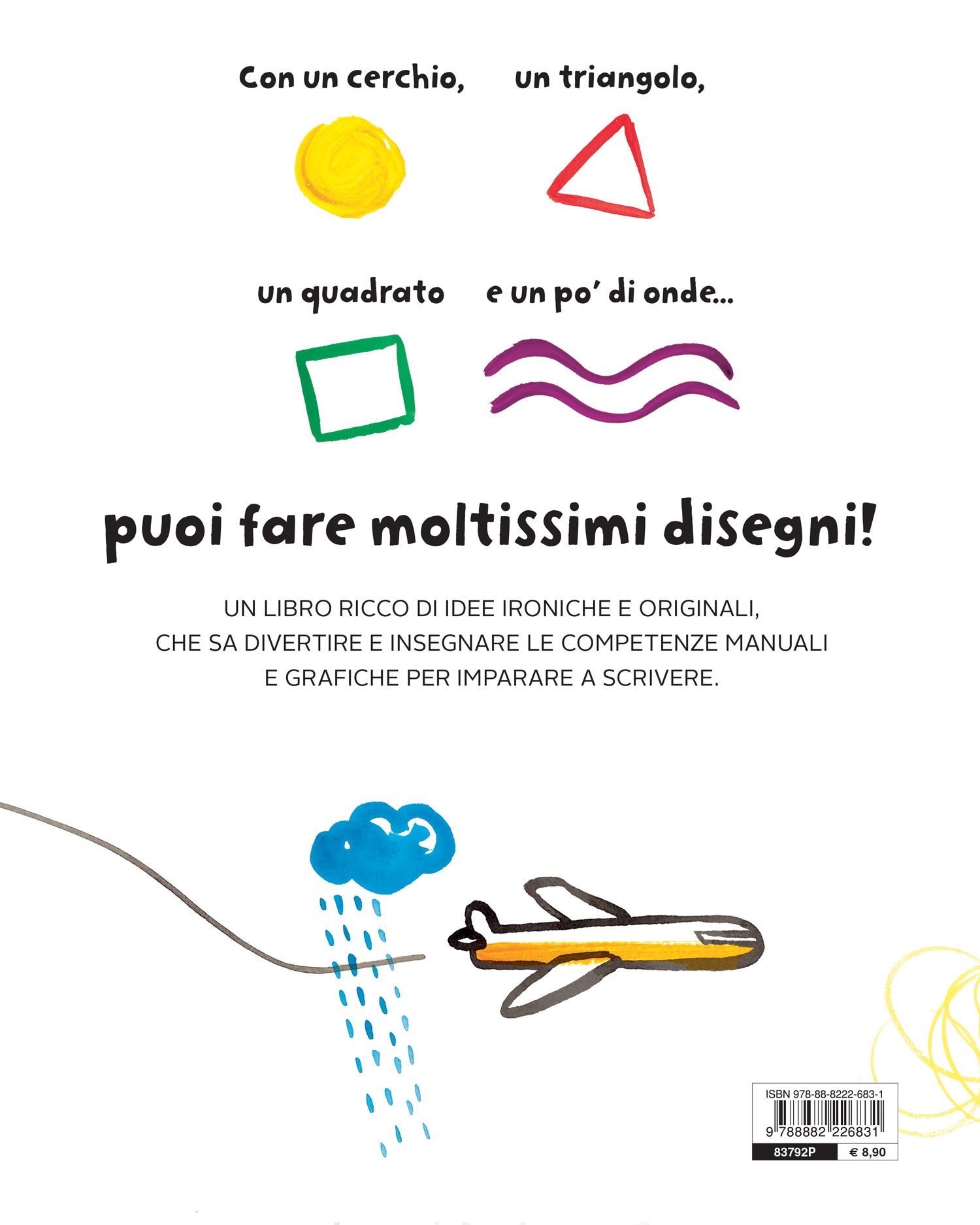 Con un cerchio,

un triangolo,

un quadrato

e un po' di onde...

puoi fare moltissimi disegni!

UN LIBRO RICCO DI IDEE IRONICHE E ORIGINALI, CHE SA DIVERTIRE E INSEGNARE LE COMPETENZE MANUALI E GRAFICHE PER IMPARARE A SCRIVERE.

ISBN 978-88-8222-683-1

9 788882 226831

83792P

€ 8,90